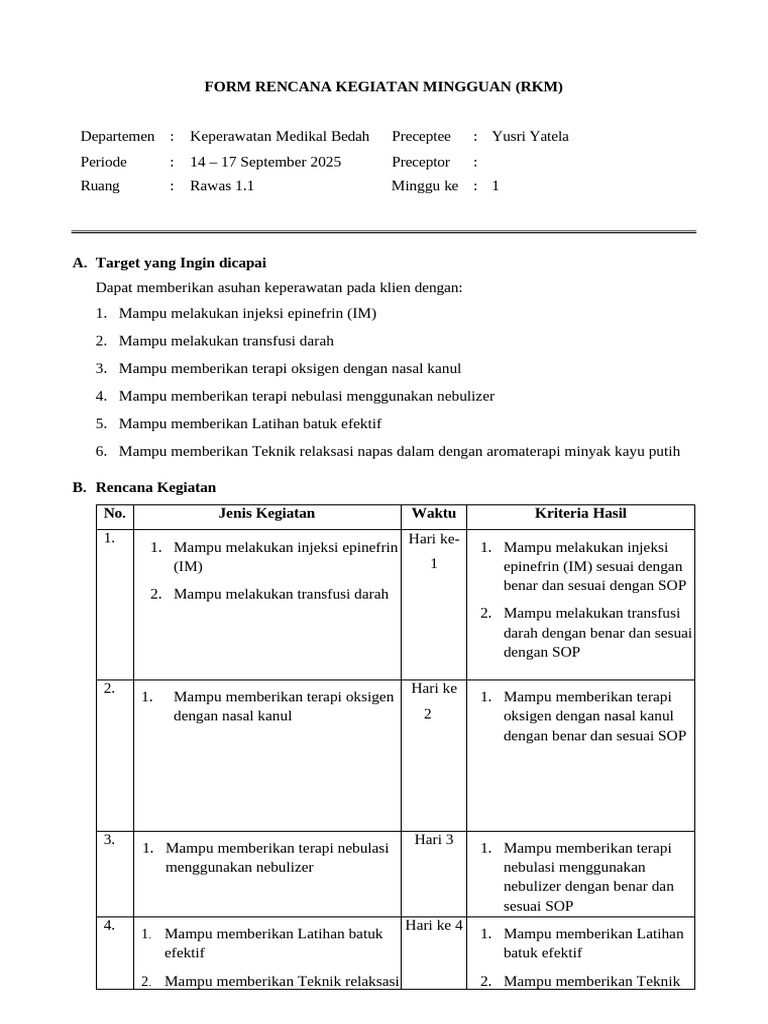 FORM RENCANA KEGIATAN MINGGUAN (RKM)

Departemen : Keperawatan Medikal Bedah
Periode : 14 – 17 September 2025
Ruang : Rawas 1.1

Preceptee : Yusri Yatela
Preceptor :
Minggu ke : 1

A. Target yang Ingin dicapai

Dapat memberikan asuhan keperawatan pada klien dengan:

1. Mampu melakukan injeksi epinefrin (IM)
2. Mampu melakukan transfusi darah
3. Mampu memberikan terapi oksigen dengan nasal kanul
4. Mampu memberikan terapi nebulasi menggunakan nebulizer
5. Mampu memberikan Latihan batuk efektif
6. Mampu memberikan Teknik relaksasi napas dalam dengan aromaterapi minyak kayu putih

B. Rencana Kegiatan

| No. | Jenis Kegiatan | Waktu | Kriteria Hasil |
|---|---|---|---|
| 1. | 1. Mampu melakukan injeksi epinefrin (IM) 2. Mampu melakukan transfusi darah | Hari ke-1 | 1. Mampu melakukan injeksi epinefrin (IM) sesuai dengan benar dan sesuai dengan SOP 2. Mampu melakukan transfusi darah dengan benar dan sesuai dengan SOP |
| 2. | 1. Mampu memberikan terapi oksigen dengan nasal kanul | Hari ke 2 | 1. Mampu memberikan terapi oksigen dengan nasal kanul dengan benar dan sesuai SOP |
| 3. | 1. Mampu memberikan terapi nebulasi menggunakan nebulizer | Hari 3 | 1. Mampu memberikan terapi nebulasi menggunakan nebulizer dengan benar dan sesuai SOP |
| 4. | 1. Mampu memberikan Latihan batuk efektif 2. Mampu memberikan Teknik relaksasi | Hari ke 4 | 1. Mampu memberikan Latihan batuk efektif 2. Mampu memberikan Teknik |